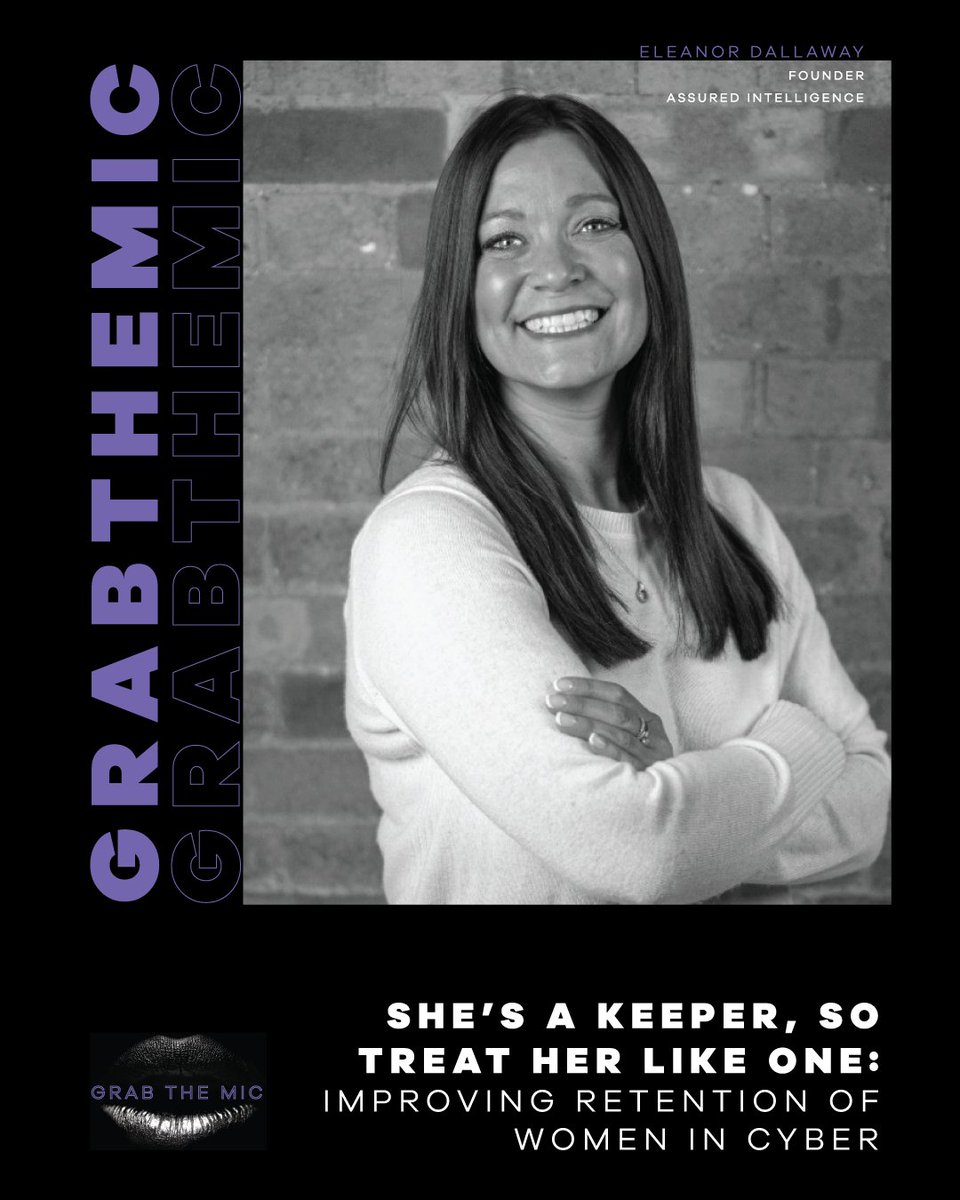 GRABTHEMIC
GRABTHEMIC

ELEANOR DALLAWAY
FOUNDER
ASSURED INTELLIGENCE

GRAB THE MIC

SHE'S A KEEPER, SO TREAT HER LIKE ONE:
IMPROVING RETENTION OF WOMEN IN CYBER